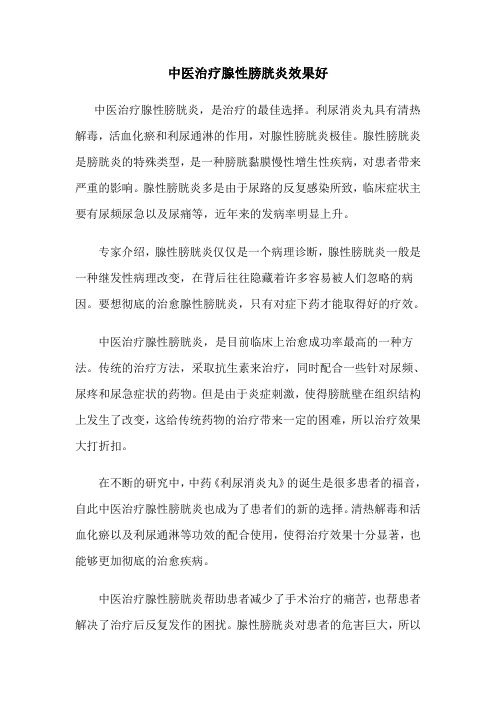 中医治疗腺性膀胱炎效果好

中医治疗腺性膀胱炎，是治疗的最佳选择。利尿消炎丸具有清热解毒，活血化瘀和利尿通淋的作用，对腺性膀胱炎极佳。腺性膀胱炎是膀胱炎的特殊类型，是一种膀胱黏膜慢性增生性疾病，对患者带来严重的影响。腺性膀胱炎多是由于尿路的反复感染所致，临床症状主要有尿频尿急以及尿痛等，近年来的发病率明显上升。

专家介绍，腺性膀胱炎仅仅是一个病理诊断，腺性膀胱炎一般是一种继发性病理改变，在背后往往隐藏着许多容易被人们忽略的病因。要想彻底的治愈腺性膀胱炎，只有对症下药才能取得好的疗效。

中医治疗腺性膀胱炎，是目前临床上治愈成功率最高的一种方法。传统的治疗方法，采取抗生素来治疗，同时配合一些针对尿频、尿疼和尿急症状的药物。但是由于炎症刺激，使得膀胱壁在组织结构上发生了改变，这给传统药物的治疗带来一定的困难，所以治疗效果大打折扣。

在不断的研究中，中药《利尿消炎丸》的诞生是很多患者的福音，自此中医治疗腺性膀胱炎也成为了患者们的新的选择。清热解毒和活血化瘀以及利尿通淋等功效的配合使用，使得治疗效果十分显著，也能够更加彻底的治愈疾病。

中医治疗腺性膀胱炎帮助患者减少了手术治疗的痛苦，也帮患者解决了治疗后反复发作的困扰。腺性膀胱炎对患者的危害巨大，所以